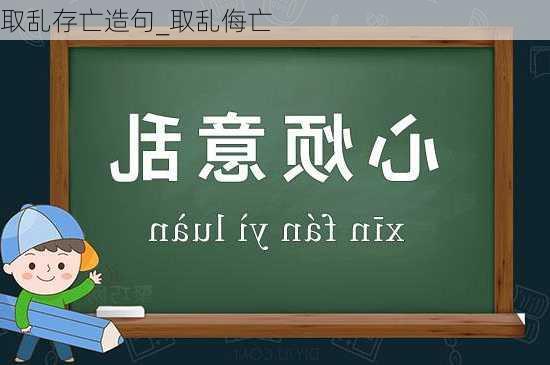 取乱存亡造句_取乱侮亡

心烦意乱

xīn fán yì luàn